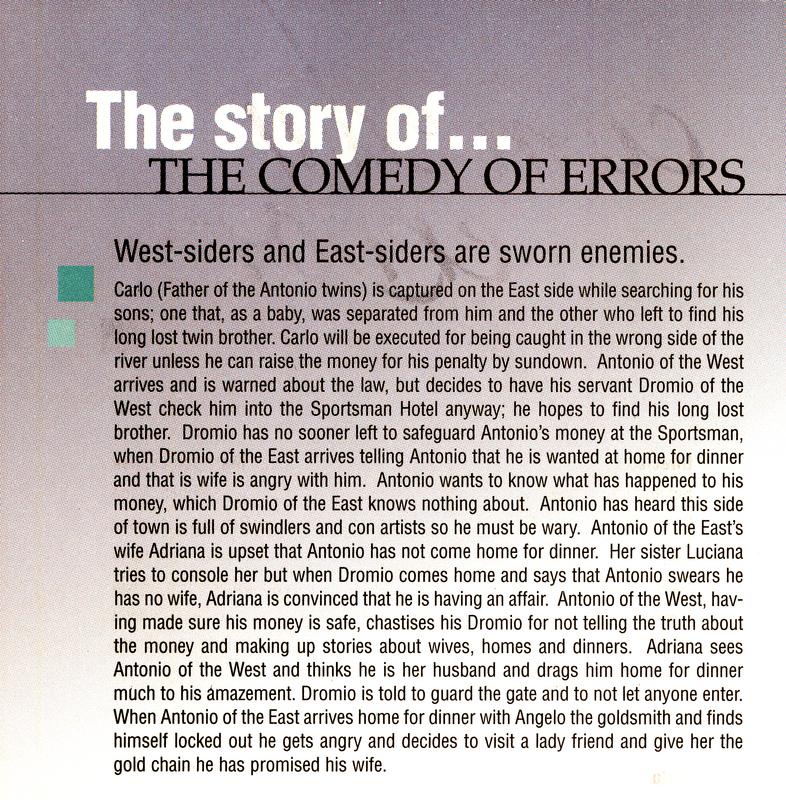 The story of...
THE COMEDY OF ERRORS

West-siders and East-siders are sworn enemies.

Carlo (Father of the Antonio twins) is captured on the East side while searching for his sons; one that, as a baby, was separated from him and the other who left to find his long lost twin brother. Carlo will be executed for being caught in the wrong side of the river unless he can raise the money for his penalty by sundown. Antonio of the West arrives and is warned about the law, but decides to have his servant Dromio of the West check him into the Sportsman Hotel anyway; he hopes to find his long lost brother. Dromio has no sooner left to safeguard Antonio's money at the Sportsman, when Dromio of the East arrives telling Antonio that he is wanted at home for dinner and that is wife is angry with him. Antonio wants to know what has happened to his money, which Dromio of the East knows nothing about. Antonio has heard this side of town is full of swindlers and con artists so he must be wary. Antonio of the East's wife Adriana is upset that Antonio has not come home for dinner. Her sister Luciana tries to console her but when Dromio comes home and says that Antonio swears he has no wife, Adriana is convinced that he is having an affair. Antonio of the West, having made sure his money is safe, chastises his Dromio for not telling the truth about the money and making up stories about wives, homes and dinners. Adriana sees Antonio of the West and thinks he is her husband and drags him home for dinner much to his amazement. Dromio is told to guard the gate and to not let anyone enter. When Antonio of the East arrives home for dinner with Angelo the goldsmith and finds himself locked out he gets angry and decides to visit a lady friend and give her the gold chain he has promised his wife.